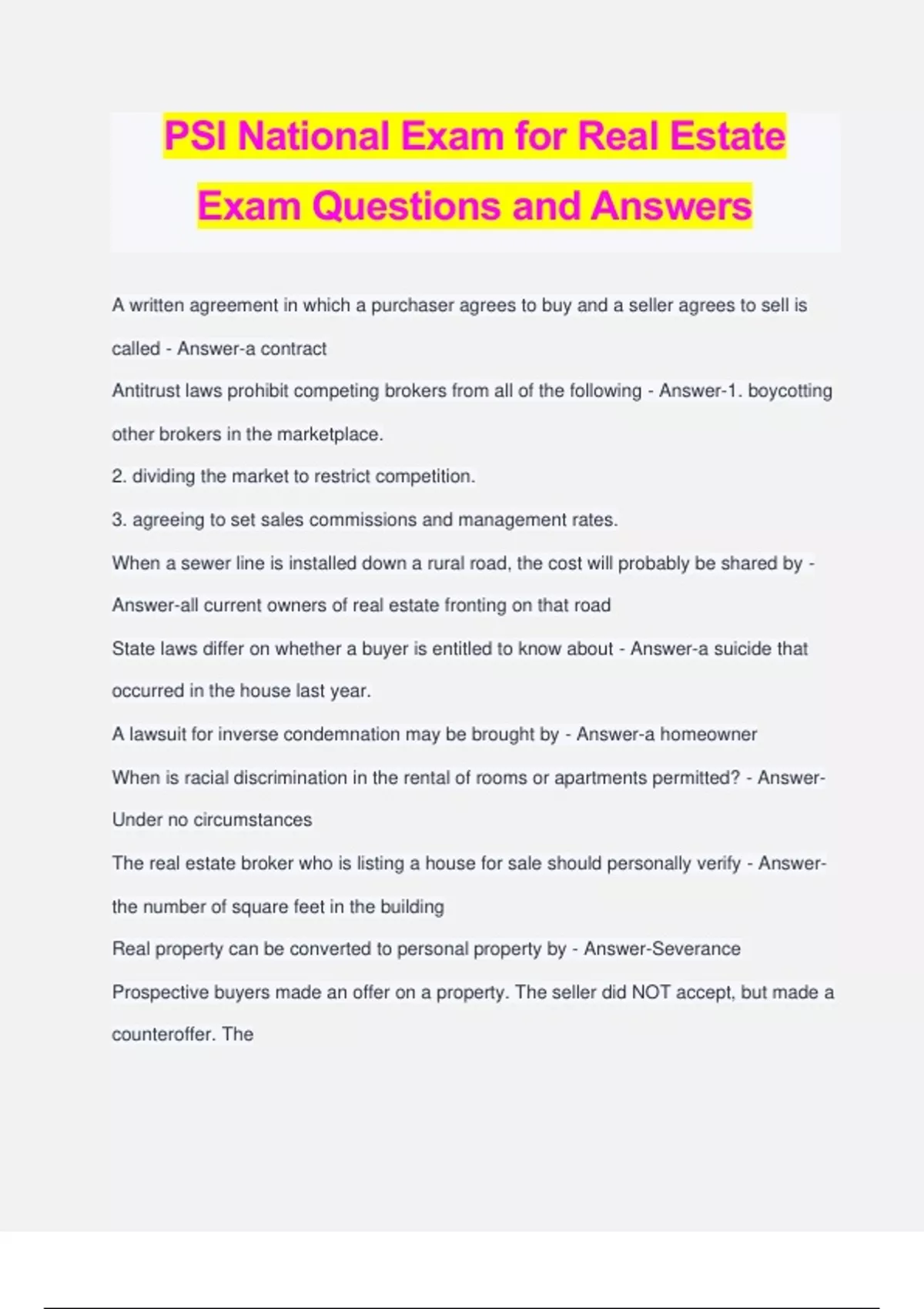 PSI National Exam for Real Estate Exam Questions and Answers

A written agreement in which a purchaser agrees to buy and a seller agrees to sell is called - Answer-a contract

Antitrust laws prohibit competing brokers from all of the following - Answer-1. boycotting other brokers in the marketplace.

2. dividing the market to restrict competition.

3. agreeing to set sales commissions and management rates.

When a sewer line is installed down a rural road, the cost will probably be shared by - Answer-all current owners of real estate fronting on that road

State laws differ on whether a buyer is entitled to know about - Answer-a suicide that occurred in the house last year.

A lawsuit for inverse condemnation may be brought by - Answer-a homeowner

When is racial discrimination in the rental of rooms or apartments permitted? - Answer-Under no circumstances

The real estate broker who is listing a house for sale should personally verify - Answer-the number of square feet in the building

Real property can be converted to personal property by - Answer-Severance

Prospective buyers made an offer on a property. The seller did NOT accept, but made a counteroffer. The